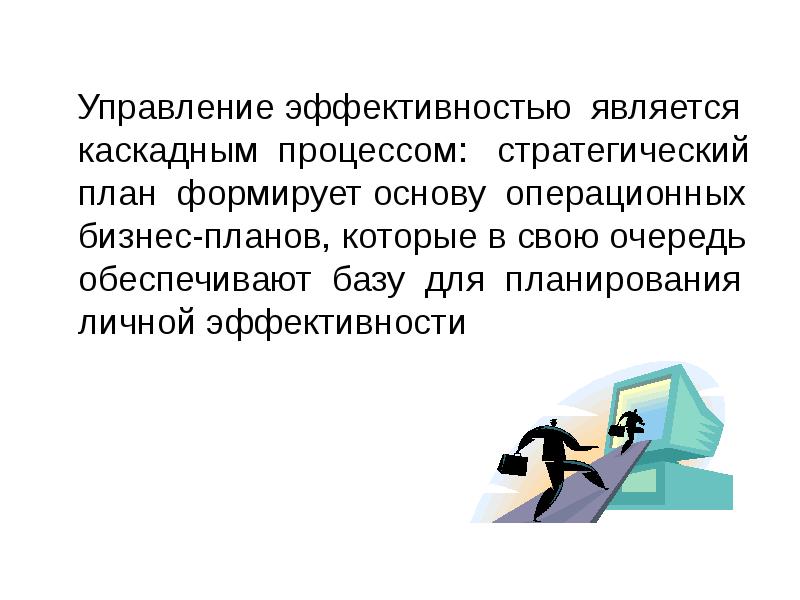 Управление эффективностью является каскадным процессом: стратегический план формирует основу операционных бизнес-планов, которые в свою очередь обеспечивают базу для планирования личной эффективности